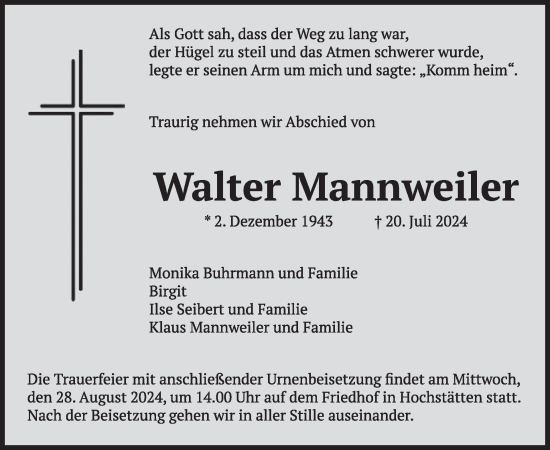 Als Gott sah, dass der Weg zu lang war,
der Hügel zu steil und das Atmen schwerer wurde,
legte er seinen Arm um mich und sagte: „Komm heim“.

Traurig nehmen wir Abschied von

Walter Mannweiler

* 2. Dezember 1943 † 20. Juli 2024

Monika Buhrmann und Familie
Birgit
Ilse Seibert und Familie
Klaus Mannweiler und Familie

Die Trauerfeier mit anschließender Urnenbeisetzung findet am Mittwoch, den 28. August 2024, um 14.00 Uhr auf dem Friedhof in Hochstätten statt. Nach der Beisetzung gehen wir in aller Stille auseinander.